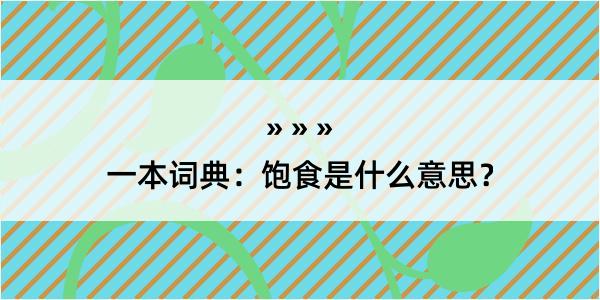 » » »

一本词典：饱食是什么意思？